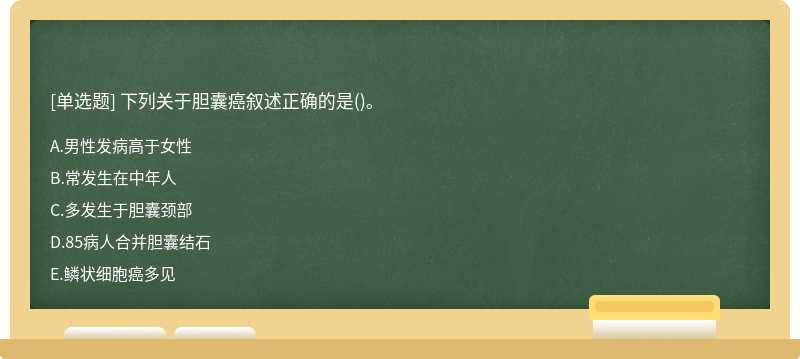 [单选题] 下列关于胆囊癌叙述正确的是()。

A.男性发病高于女性

B.常发生在中年人

C.多发生于胆囊颈部

D.85病人合并胆囊结石

E.鳞状细胞癌多见